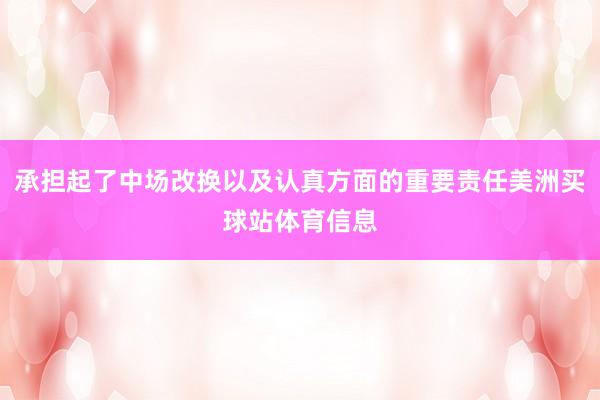 承担起了中场改换以及认真方面的重要责任美洲买球站体育信息